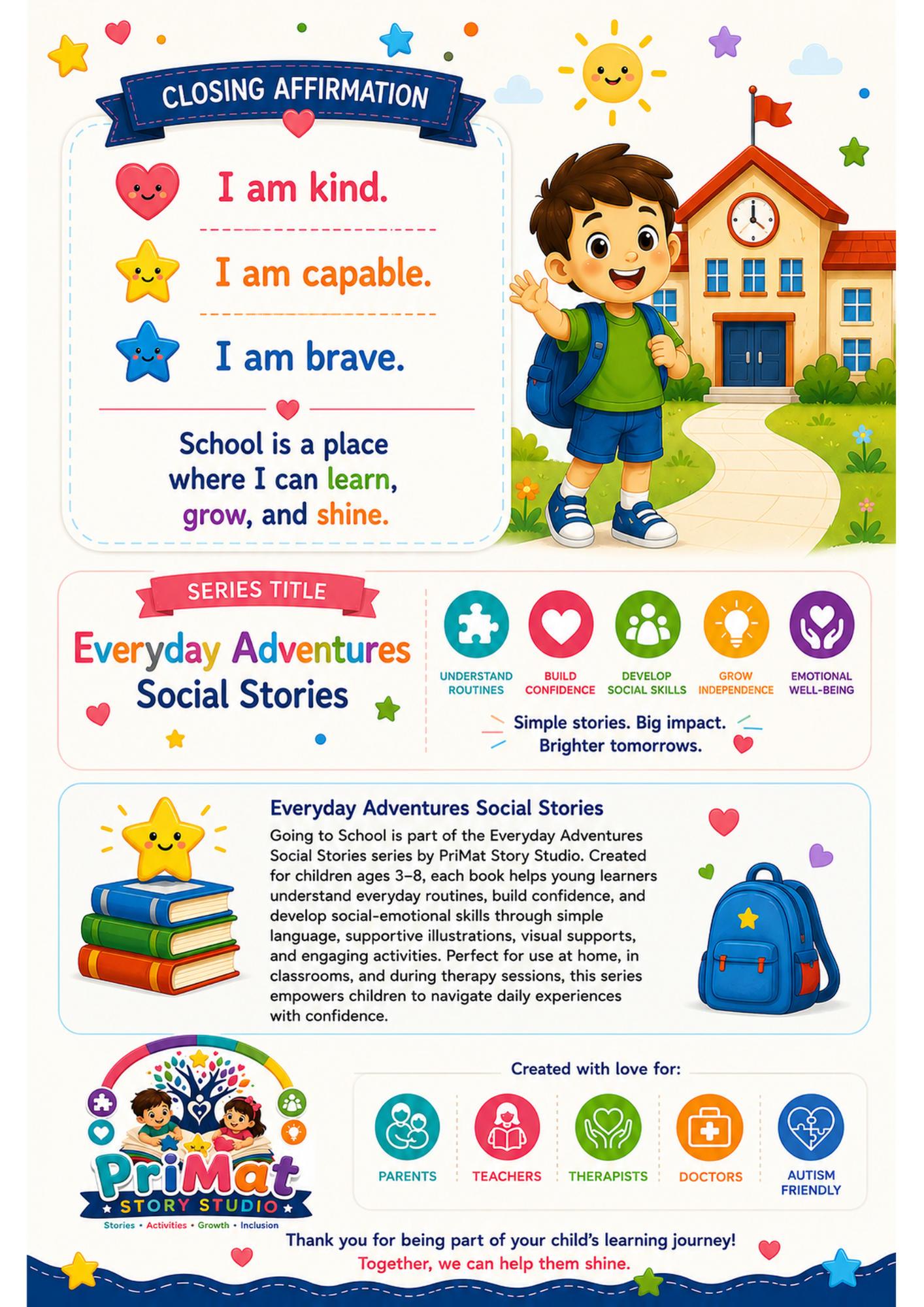 CLOSING AFFIRMATION

I am kind.

I am capable.

I am brave.

School is a place where I can learn, grow, and shine.

SERIES TITLE

Everyday Adventures Social Stories

UNDERSTAND ROUTINES

BUILD CONFIDENCE

DEVELOP SOCIAL SKILLS

GROW INDEPENDENCE

EMOTIONAL WELL-BEING

Simple stories. Big impact. Brighter tomorrows.

Everyday Adventures Social Stories

Going to School is part of the Everyday Adventures Social Stories series by PriMat Story Studio. Created for children ages 3–8, each book helps young learners understand everyday routines, build confidence, and develop social-emotional skills through simple language, supportive illustrations, visual supports, and engaging activities. Perfect for use at home, in classrooms, and during therapy sessions, this series empowers children to navigate daily experiences with confidence.

PriMat
STORY STUDIO
Stories • Activities • Growth • Inclusion

Created with love for:

PARENTS

TEACHERS

THERAPISTS

DOCTORS

AUTISM FRIENDLY

Thank you for being part of your child's learning journey!
Together, we can help them shine.